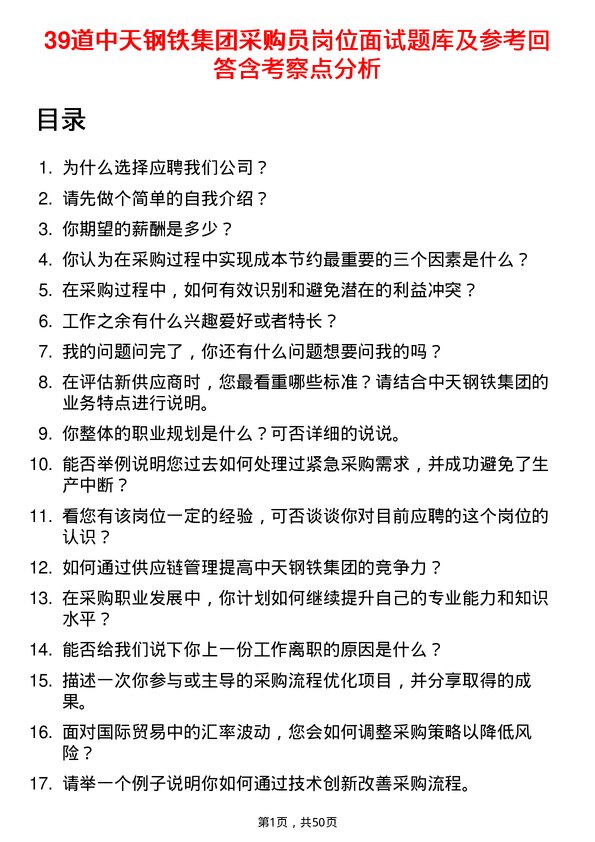 39道中天钢铁集团采购员岗位面试题库及参考回答含考察点分析

目录

1. 为什么选择应聘我们公司？
2. 请先做个简单的自我介绍？
3. 你期望的薪酬是多少？
4. 你认为在采购过程中实现成本节约最重要的三个因素是什么？
5. 在采购过程中，如何有效识别和避免潜在的利益冲突？
6. 工作之余有什么兴趣爱好或者特长？
7. 我的问题问完了，你还有什么问题想要问我的吗？
8. 在评估新供应商时，您最看重哪些标准？请结合中天钢铁集团的业务特点进行说明。
9. 你整体的职业规划是什么？可否详细的说说。
10. 能否举例说明您过去如何处理过紧急采购需求，并成功避免了生产中断？
11. 看您有该岗位一定的经验，可否谈谈你对目前应聘的这个岗位的认识？
12. 如何通过供应链管理提高中天钢铁集团的竞争力？
13. 在采购职业发展中，你计划如何继续提升自己的专业能力和知识水平？
14. 能否给我们说下你上一份工作离职的原因是什么？
15. 描述一次你参与或主导的采购流程优化项目，并分享取得的成果。
16. 面对国际贸易中的汇率波动，您会如何调整采购策略以降低风险？
17. 请举一个例子说明你如何通过技术创新改善采购流程。

第1页，共50页